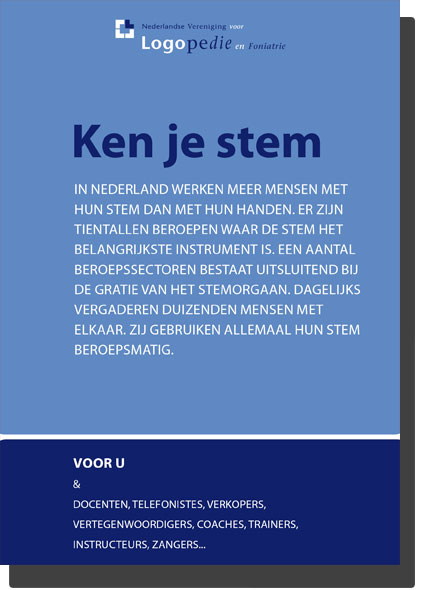 Nederlandse Vereniging voor
Logopedie en Foniatrie

Ken je stem

IN NEDERLAND WERKEN MEER MENSEN MET HUN STEM DAN MET HUN HANDEN. ER ZIJN TIENTALLEN BEROEPEN WAAR DE STEM HET BELANGRIJKSTE INSTRUMENT IS. EEN AANTAL BEROEPSSECTOREN BESTAAT UITSLUITEND BIJ DE GRATIE VAN HET STEMORGAAN. DAGELIJKS VERGADEREN DUIZENDEN MENSEN MET ELKAAR. ZIJ GEBRUIKEN ALLEMAAL HUN STEM BEROEPSMATIG.

VOOR U

&

DOCENTEN, TELEFONISTES, VERKOPERS, VERTEGENWOORDIGERS, COACHES, TRAINERS, INSTRUCTEURS, ZANGERS...